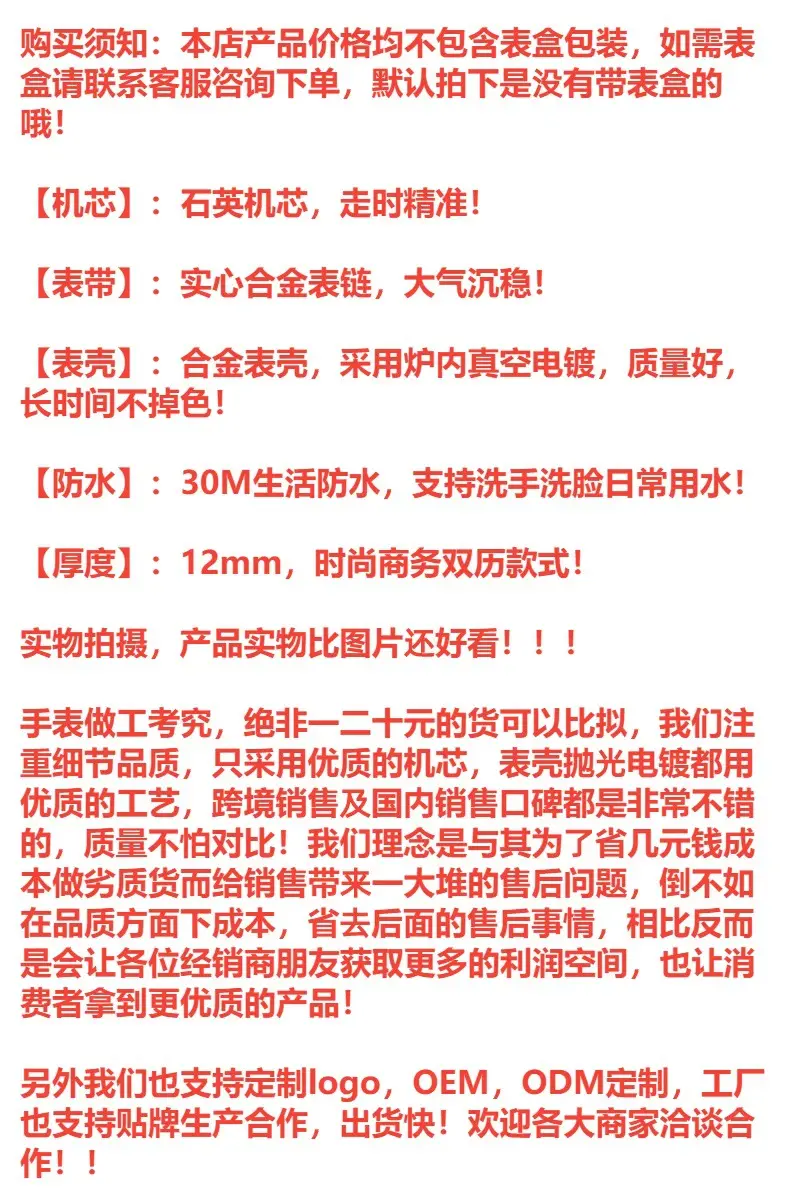 购买须知：本店产品价格均不包含表盒包装，如需表盒请联系客服咨询下单，默认拍下是没有带表盒的哦！

【机芯】：石英机芯，走时精准！

【表带】：实心合金表链，大气沉稳！

【表壳】：合金表壳，采用炉内真空电镀，质量好，长时间不掉色！

【防水】：30M生活防水，支持洗手洗脸日常用水！

【厚度】：12mm，时尚商务双历款式！

实物拍摄，产品实物比图片还好看！！！

手表做工考究，绝非一二十元的货可以比拟，我们注重细节品质，只采用优质的机芯，表壳抛光电镀都用优质的工艺，跨境销售及国内销售口碑都是非常不错的，质量不怕对比！我们理念是与其为了省几元钱成本做劣质货而给销售带来一大堆的售后问题，倒不如在品质方面下成本，省去后面的售后事情，相比反而是会让各位经销商朋友获取更多的利润空间，也让消费者拿到更优质的产品！

另外我们也支持定制logo，OEM，ODM定制，工厂也支持贴牌生产合作，出货快！欢迎各大商家洽谈合作！！